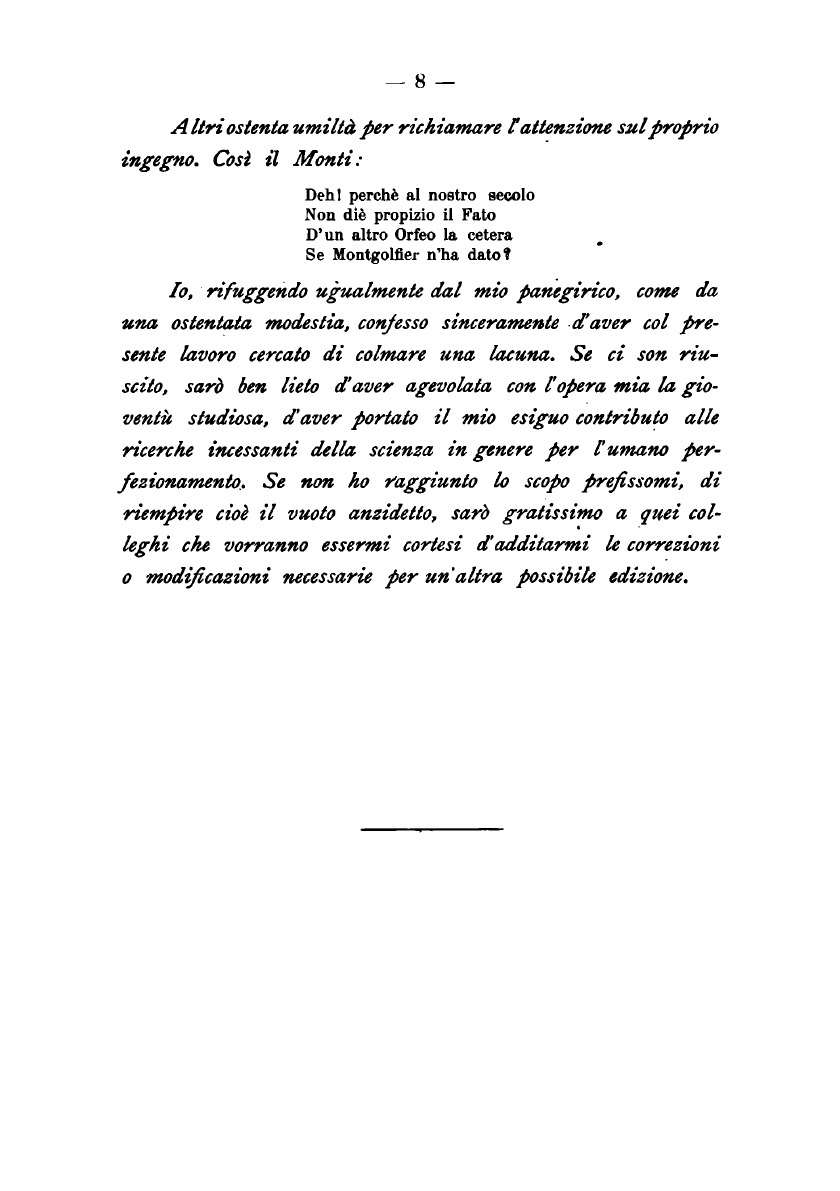 — 8 —

Altri ostenta umiltà per richiamare l'attenzione sul proprio ingegno. Così il Monti:

Deh! perchè al nostro secolo
Non diè propizio il Fato
D'un altro Orfeo la cetera
Se Montgolfier n'ha dato?

Io, rifuggendo ugualmente dal mio panegirico, come da una ostentata modestia, confesso sinceramente d'aver col presente lavoro cercato di colmare una lacuna. Se ci son riuscito, sarò ben lieto d'aver agevolata con l'opera mia la gioventù studiosa, d'aver portato il mio esiguo contributo alle ricerche incessanti della scienza in genere per l'umano perfezionamento. Se non ho raggiunto lo scopo prefissomi, di riempire cioè il vuoto anzidetto, sarò gratissimo a quei colleghi che vorranno essermi cortesi d'additarmi le correzioni o modificazioni necessarie per un'altra possibile edizione.